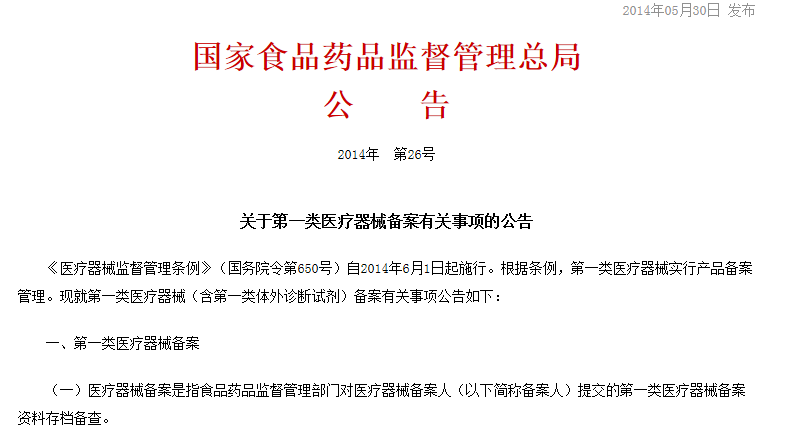 2014年05月30日 发布

国家食品药品监督管理总局
公　　告

2014年　第26号

关于第一类医疗器械备案有关事项的公告

《医疗器械监督管理条例》（国务院令第650号）自2014年6月1日起施行。根据条例，第一类医疗器械实行产品备案管理。现就第一类医疗器械（含第一类体外诊断试剂）备案有关事项公告如下：

一、第一类医疗器械备案

（一）医疗器械备案是指食品药品监督管理部门对医疗器械备案人（以下简称备案人）提交的第一类医疗器械备案资料存档备查。